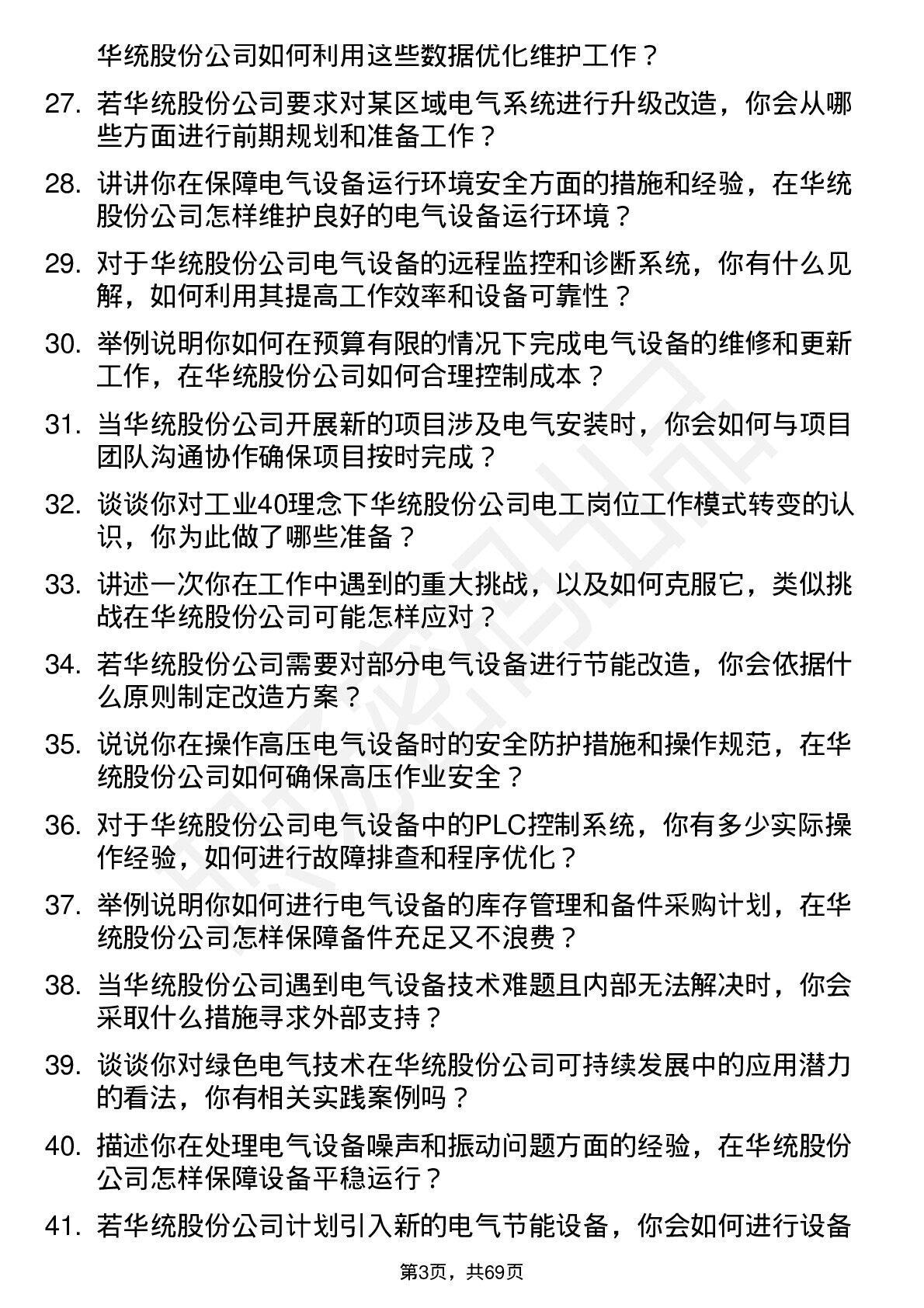 华统股份公司如何利用这些数据优化维护工作？

27. 若华统股份公司要求对某区域电气系统进行升级改造，你会从哪些方面进行前期规划和准备工作？

28. 讲讲你在保障电气设备运行环境安全方面的措施和经验，在华统股份公司怎样维护良好的电气设备运行环境？

29. 对于华统股份公司电气设备的远程监控和诊断系统，你有什么见解，如何利用其提高工作效率和设备可靠性？

30. 举例说明你如何在预算有限的情况下完成电气设备的维修和更新工作，在华统股份公司如何合理控制成本？

31. 当华统股份公司开展新的项目涉及电气安装时，你会如何与项目团队沟通协作确保项目按时完成？

32. 谈谈你对工业40理念下华统股份公司电工岗位工作模式转变的认识，你为此做了哪些准备？

33. 讲述一次你在工作中遇到的重大挑战，以及如何克服它，类似挑战在华统股份公司可能怎样应对？

34. 若华统股份公司需要对部分电气设备进行节能改造，你会依据什么原则制定改造方案？

35. 说说你在操作高压电气设备时的安全防护措施和操作规范，在华统股份公司如何确保高压作业安全？

36. 对于华统股份公司电气设备中的PLC控制系统，你有多少实际操作经验，如何进行故障排查和程序优化？

37. 举例说明你如何进行电气设备的库存管理和备件采购计划，在华统股份公司怎样保障备件充足又不浪费？

38. 当华统股份公司遇到电气设备技术难题且内部无法解决时，你会采取什么措施寻求外部支持？

39. 谈谈你对绿色电气技术在华统股份公司可持续发展中的应用潜力的看法，你有相关实践案例吗？

40. 描述你在处理电气设备噪声和振动问题方面的经验，在华统股份公司怎样保障设备平稳运行？

41. 若华统股份公司计划引入新的电气节能设备，你会如何进行设备

第3页，共69页